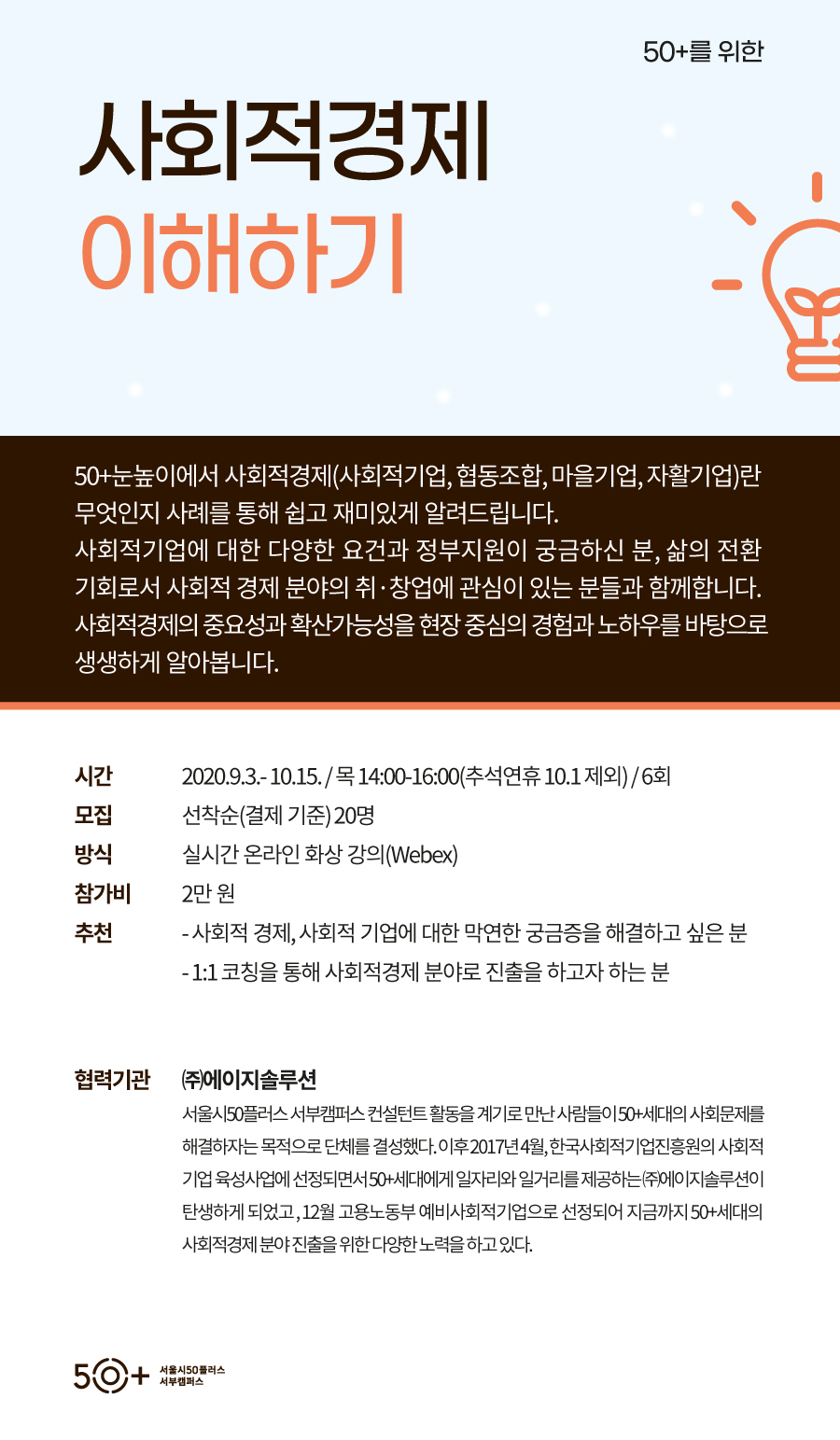 50+를 위한

사회적경제

이해하기

50+눈높이에서 사회적경제(사회적기업, 협동조합, 마을기업, 자활기업)란 무엇인지 사례를 통해 쉽고 재미있게 알려드립니다.
사회적기업에 대한 다양한 요건과 정부지원이 궁금하신 분, 삶의 전환 기회로서 사회적 경제 분야의 취·창업에 관심이 있는 분들과 함께합니다.
사회적경제의 중요성과 확산가능성을 현장 중심의 경험과 노하우를 바탕으로 생생하게 알아봅니다.

시간 2020.9.3.- 10.15. / 목 14:00-16:00(추석연휴 10.1 제외) / 6회
모집 선착순(결제 기준) 20명
방식 실시간 온라인 화상 강의(Webex)
참가비 2만 원
추천 - 사회적 경제, 사회적 기업에 대한 막연한 궁금증을 해결하고 싶은 분
- 1:1 코칭을 통해 사회적경제 분야로 진출을 하고자 하는 분

협력기관 ㈜에이지솔루션
서울시50플러스 서부캠퍼스 컨설턴트 활동을 계기로 만난 사람들이 50+세대의 사회문제를 해결하자는 목적으로 단체를 결성했다. 이후 2017년 4월, 한국사회적기업진흥원의 사회적 기업 육성사업에 선정되면서 50+세대에게 일자리와 일거리를 제공하는 ㈜에이지솔루션이 탄생하게 되었고, 12월 고용노동부 예비사회적기업으로 선정되어 지금까지 50+세대의 사회적경제 분야 진출을 위한 다양한 노력을 하고 있다.

50+ 서울시50플러스
서부캠퍼스